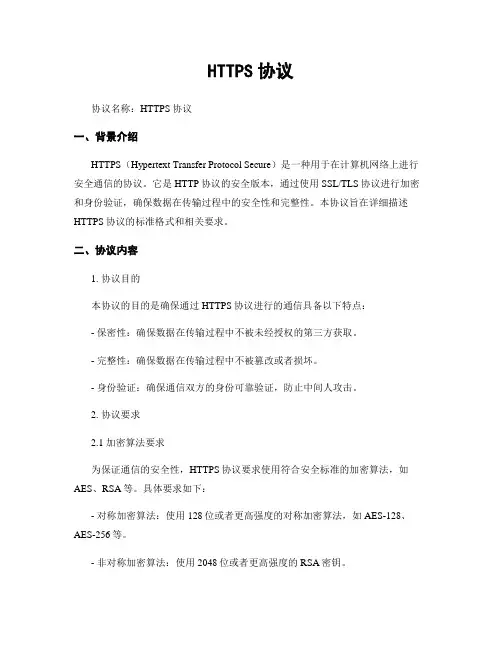 HTTPS 协议

协议名称：HTTPS 协议

一、背景介绍

HTTPS（Hypertext Transfer Protocol Secure）是一种用于在计算机网络上进行安全通信的协议。它是 HTTP 协议的安全版本，通过使用 SSL/TLS 协议进行加密和身份验证，确保数据在传输过程中的安全性和完整性。本协议旨在详细描述 HTTPS 协议的标准格式和相关要求。

二、协议内容

1. 协议目的

本协议的目的是确保通过 HTTPS 协议进行的通信具备以下特点：

- 保密性：确保数据在传输过程中不被未经授权的第三方获取。

- 完整性：确保数据在传输过程中不被篡改或者损坏。

- 身份验证：确保通信双方的身份可靠验证，防止中间人攻击。

2. 协议要求

2.1 加密算法要求

为保证通信的安全性，HTTPS 协议要求使用符合安全标准的加密算法，如 AES、RSA 等。具体要求如下：

- 对称加密算法：使用 128 位或者更高强度的对称加密算法，如 AES-128、AES-256 等。

- 非对称加密算法：使用 2048 位或者更高强度的 RSA 密钥。